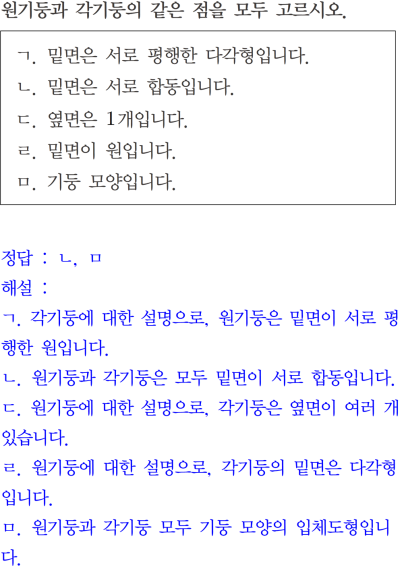 원기둥과 각기둥의 같은 점을 모두 고르시오.

ㄱ. 밑면은 서로 평행한 다각형입니다.
ㄴ. 밑면은 서로 합동입니다.
ㄷ. 옆면은 1개입니다.
ㄹ. 밑면이 원입니다.
ㅁ. 기둥 모양입니다.

정답 : ㄴ, ㅁ
해설 :
ㄱ. 각기둥에 대한 설명으로, 원기둥은 밑면이 서로 평행한 원입니다.
ㄴ. 원기둥과 각기둥은 모두 밑면이 서로 합동입니다.
ㄷ. 원기둥에 대한 설명으로, 각기둥은 옆면이 여러 개 있습니다.
ㄹ. 원기둥에 대한 설명으로, 각기둥의 밑면은 다각형입니다.
ㅁ. 원기둥과 각기둥 모두 기둥 모양의 입체도형입니다.